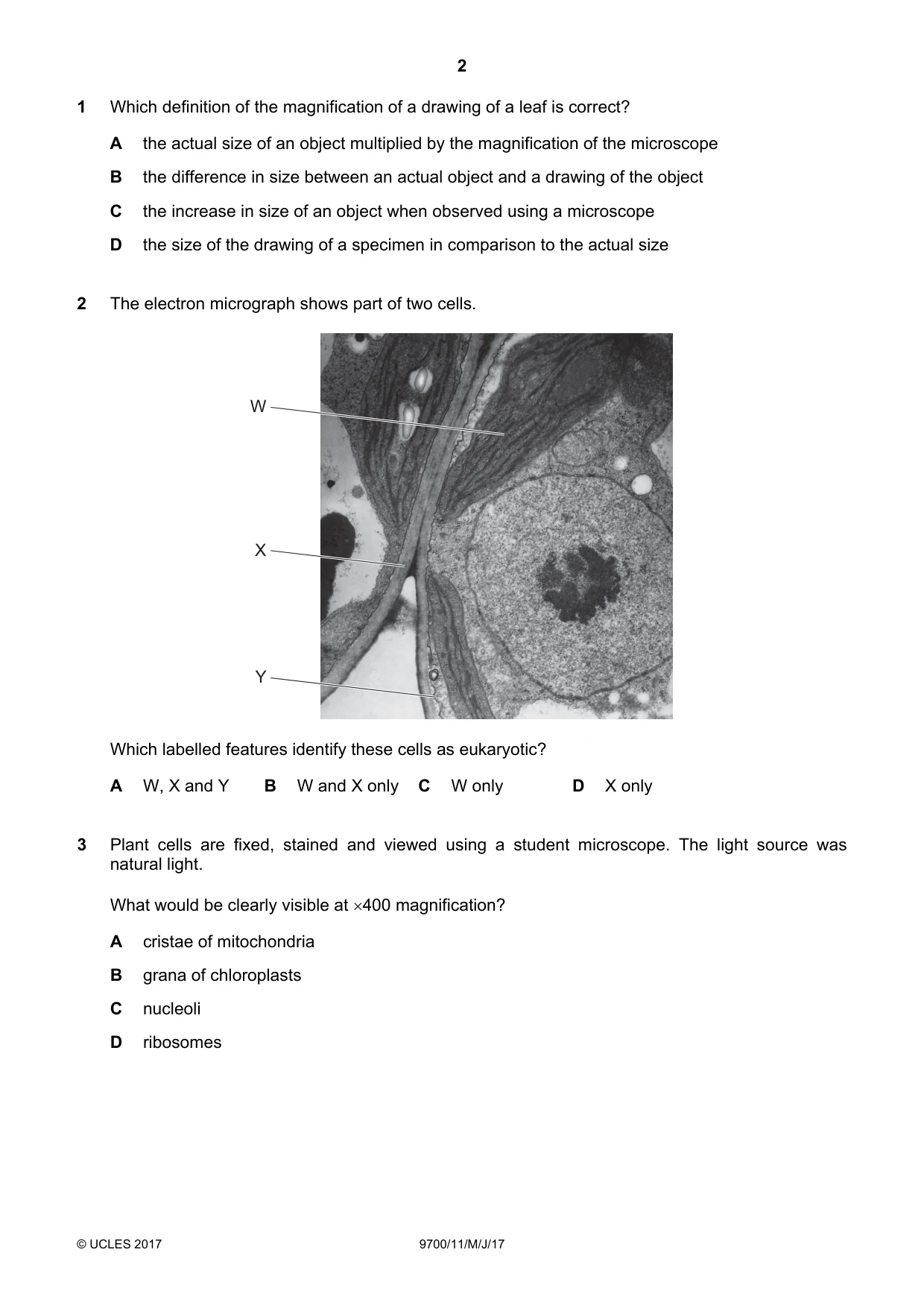 2

1 Which definition of the magnification of a drawing of a leaf is correct?

A the actual size of an object multiplied by the magnification of the microscope

B the difference in size between an actual object and a drawing of the object

C the increase in size of an object when observed using a microscope

D the size of the drawing of a specimen in comparison to the actual size

2 The electron micrograph shows part of two cells.

W

X

Y

Which labelled features identify these cells as eukaryotic?

A W, X and Y B W and X only C W only D X only

3 Plant cells are fixed, stained and viewed using a student microscope. The light source was natural light.

What would be clearly visible at ×400 magnification?

A cristae of mitochondria

B grana of chloroplasts

C nucleoli

D ribosomes

© UCLES 2017 9700/11/M/J/17